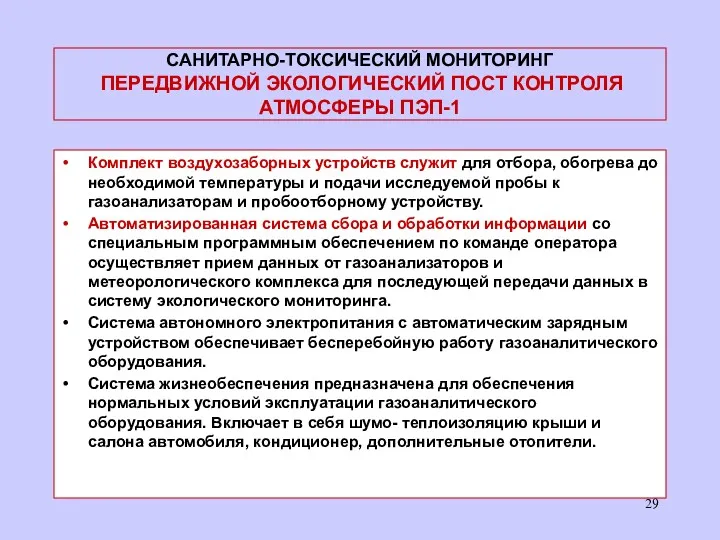 САНИТАРНО-ТОКСИЧЕСКИЙ МОНИТОРИНГ
ПЕРЕДВИЖНОЙ ЭКОЛОГИЧЕСКИЙ ПОСТ КОНТРОЛЯ АТМОСФЕРЫ ПЭП-1

• Комплект воздухозаборных устройств служит для отбора, обогрева до необходимой температуры и подачи исследуемой пробы к газоанализаторам и пробоотборному устройству.
• Автоматизированная система сбора и обработки информации со специальным программным обеспечением по команде оператора осуществляет прием данных от газоанализаторов и метеорологического комплекса для последующей передачи данных в систему экологического мониторинга.
• Система автономного электропитания с автоматическим зарядным устройством обеспечивает бесперебойную работу газоаналитического оборудования.
• Система жизнеобеспечения предназначена для обеспечения нормальных условий эксплуатации газоаналитического оборудования. Включает в себя шумо- теплоизоляцию крыши и салона автомобиля, кондиционер, дополнительные отопители.

29